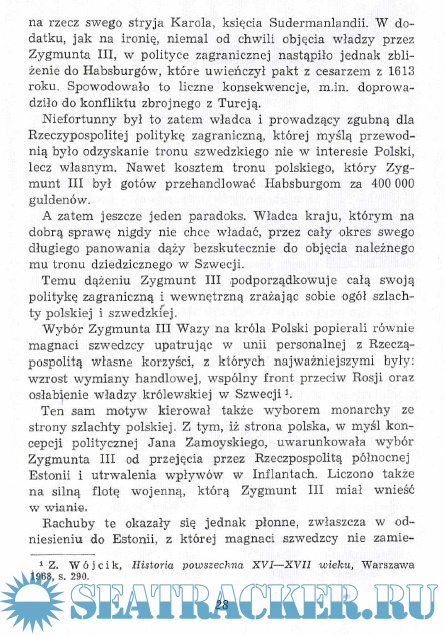 na rzecz swego stryja Karola, księcia Sudermanlandii. W dodatku, jak na ironię, niemal od chwili objęcia władzy przez Zygmunta III, w polityce zagranicznej nastąpiło jednak zbliżenie do Habsburgów, które uwieńczył pakt z cesarzem z 1613 roku. Spowodowało to liczne konsekwencje, m.in. doprowadziło do konfliktu zbrojnego z Turcją.

Niefortunny był to zatem władca i prowadzący zgubną dla Rzeczypospolitej politykę zagraniczną, której myślą przewodnią było odzyskanie tronu szwedzkiego nie w interesie Polski, lecz własnym. Nawet kosztem tronu polskiego, który Zygmunt III był gotów przehandlować Habsburgom za 400 000 guldenów.

A zatem jeszcze jeden paradoks. Władca kraju, którym na dobrą sprawę nigdy nie chce władać, przez cały okres swego długiego panowania dąży bezskutecznie do objęcia należnego mu tronu dziedzicznego w Szwecji.

Temu dążeniu Zygmunt III podporządkowuje całą swoją politykę zagraniczną i wewnętrzną zrażając sobie ogół szlachty polskiej i szwedzkiej.

Wybór Zygmunta III Wazy na króla Polski popierali równie magnaci szwedzcy upatrując w unii personalnej z Rzecząpospolitą własne korzyści, z których najważniejszymi były: wzrost wymiany handlowej, wspólny front przeciw Rosji oraz osłabienie władzy królewskiej w Szwecji $^1$.

Ten sam motyw kierował także wyborem monarchy ze strony szlachty polskiej. Z tym, iż strona polska, w myśl koncepcji politycznej Jana Zamoyskiego, uwarunkowała wybór Zygmunta III od przejęcia przez Rzeczpospolitą północnej Estonii i utrwalenia wpływów w Inflantach. Liczono także na silną flotę wojenną, którą Zygmunt III miał wnieść w wianie.

Rachuby te okazały się jednak płonne, zwłaszcza w odniesieniu do Estonii, z której magnaci szwedzcy nie zamie-

$^1$ Z. Wójcik, Historia powszechna XVI—XVII wieku, Warszawa 1968, s. 290.

SEATRACKER.RU

28